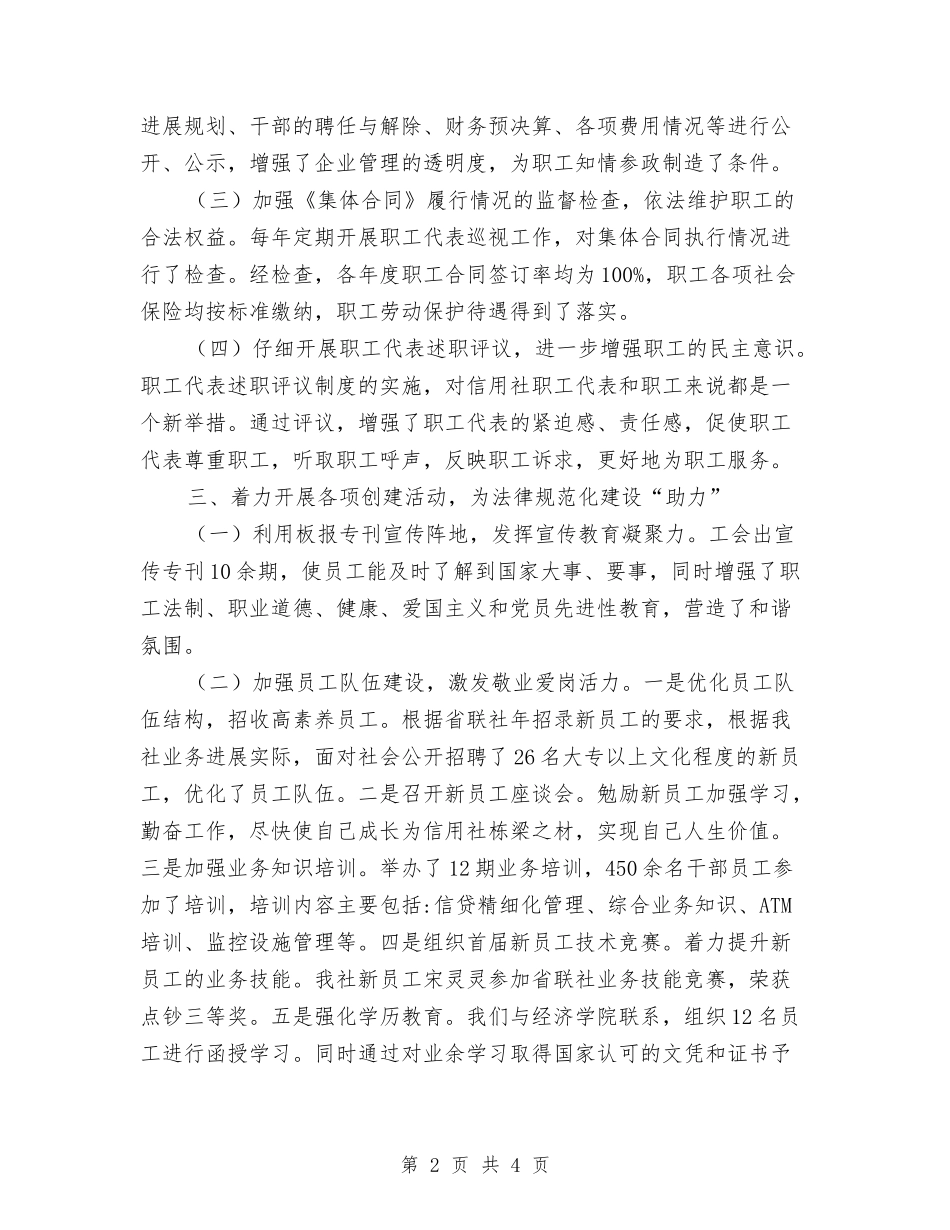 进展规划、干部的聘任与解除、财务预决算、各项费用情况等进行公开、公示，增强了企业管理的透明度，为职工知情参政制造了条件。

（三）加强《集体合同》履行情况的监督检查，依法维护职工的合法权益。每年定期开展职工代表巡视工作，对集体合同执行情况进行了检查。经检查，各年度职工合同签订率均为100%，职工各项社会保险均按标准缴纳，职工劳动保护待遇得到了落实。

（四）仔细开展职工代表述职评议，进一步增强职工的民主意识。职工代表述职评议制度的实施，对信用社职工代表和职工来说都是一个新举措。通过评议，增强了职工代表的紧迫感、责任感，促使职工代表尊重职工，听取职工呼声，反映职工诉求，更好地为职工服务。

三、着力开展各项创建活动，为法律规范化建设“助力”

（一）利用板报专刊宣传阵地，发挥宣传教育凝聚力。工会出宣传专刊10余期，使员工能及时了解到国家大事、要事，同时增强了职工法制、职业道德、健康、爱国主义和党员先进性教育，营造了和谐氛围。

（二）加强员工队伍建设，激发敬业爱岗活力。一是优化员工队伍结构，招收高素养员工。根据省联社年招录新员工的要求，根据我社业务进展实际，面对社会公开招聘了26名大专以上文化程度的新员工，优化了员工队伍。二是召开新员工座谈会。勉励新员工加强学习，勤奋工作，尽快使自己成长为信用社栋梁之材，实现自己人生价值。三是加强业务知识培训。举办了12期业务培训，450余名干部员工参加了培训，培训内容主要包括:信贷精细化管理、综合业务知识、ATM培训、监控设施管理等。四是组织首届新员工技术竞赛。着力提升新员工的业务技能。我社新员工宋灵灵参加省联社业务技能竞赛，荣获点钞三等奖。五是强化学历教育。我们与经济学院联系，组织12名员工进行函授学习。同时通过对业余学习取得国家认可的文凭和证书予

第 2 页 共 4 页